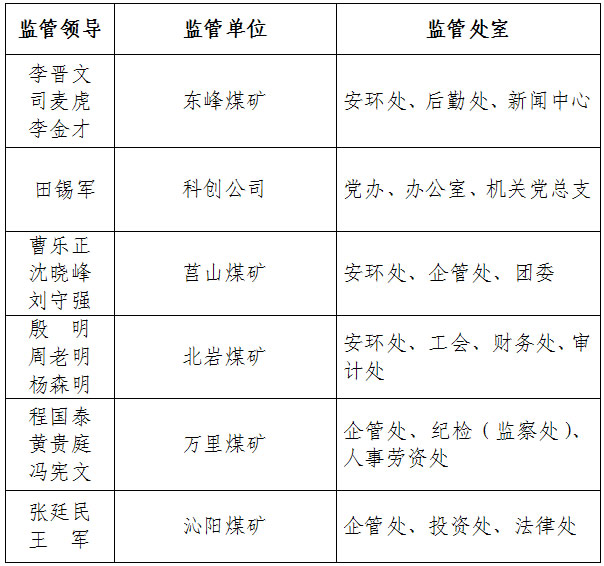 | 监管领导 | 监管单位 | 监管处室 |
|---|---|---|
| 李晋文 司麦虎 李金才 | 东峰煤矿 | 安环处、后勤处、新闻中心 |
| 田锡军 | 科创公司 | 党办、办公室、机关党总支 |
| 曹乐正 沈晓峰 刘守强 | 莒山煤矿 | 安环处、企管处、团委 |
| 殷　明 周老明 杨森明 | 北岩煤矿 | 安环处、工会、财务处、审计处 |
| 程国泰 黄贵庭 冯宪文 | 万里煤矿 | 企管处、纪检（监察处）、人事劳资处 |
| 张廷民 王　军 | 沁阳煤矿 | 企管处、投资处、法律处 |